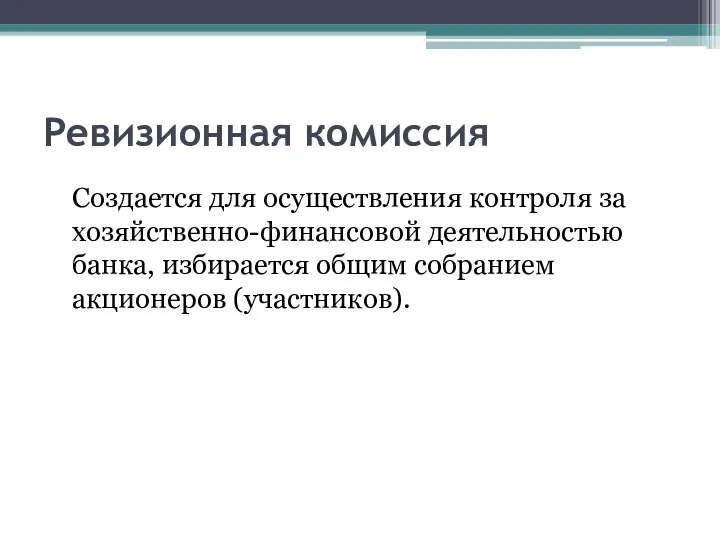 Ревизионная комиссия

Создается для осуществления контроля за хозяйственно-финансовой деятельностью банка, избирается общим собранием акционеров (участников).